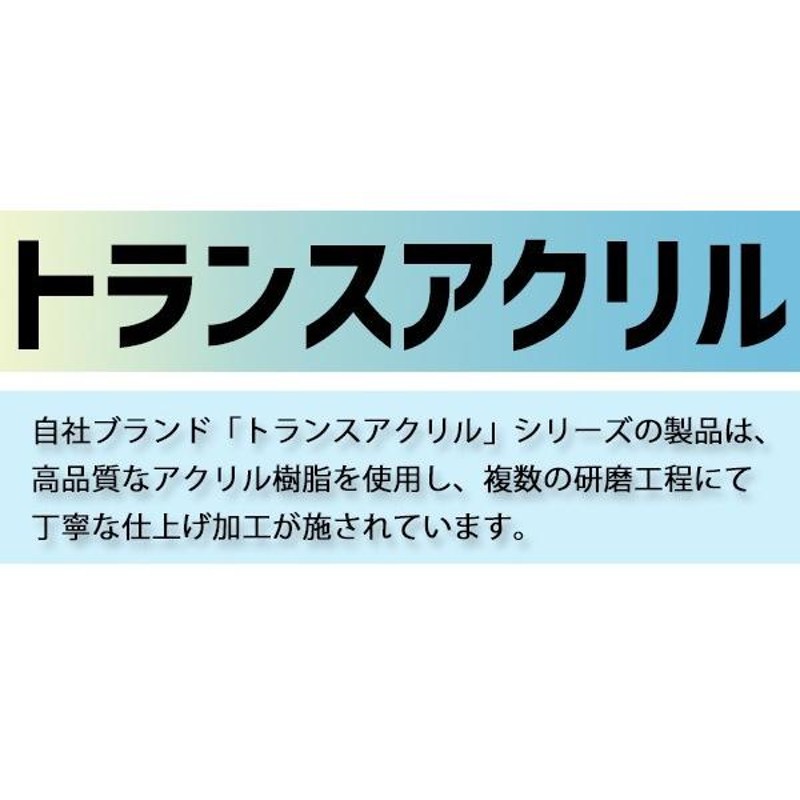 トランスアクリル

自社ブランド「トランスアクリル」シリーズの製品は、高品質なアクリル樹脂を使用し、複数の研磨工程にて丁寧な仕上げ加工が施されています。